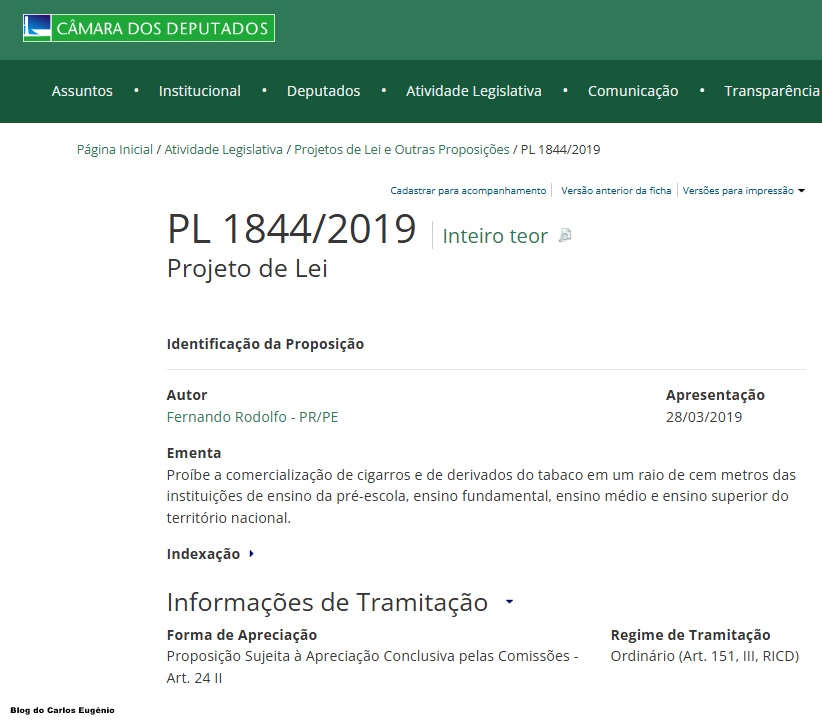 CÂMARA DOS DEPUTADOS

Assuntos • Institucional • Deputados • Atividade Legislativa • Comunicação • Transparência

Página Inicial / Atividade Legislativa / Projetos de Lei e Outras Proposições / PL 1844/2019

Cadastrar para acompanhamento | Versão anterior da ficha | Versões para impressão

PL 1844/2019 | Inteiro teor

Projeto de Lei

Identificação da Proposição

Autor
Fernando Rodolfo - PR/PE

Apresentação
28/03/2019

Ementa
Proíbe a comercialização de cigarros e de derivados do tabaco em um raio de cem metros das instituições de ensino da pré-escola, ensino fundamental, ensino médio e ensino superior do território nacional.

Indexação

Informações de Tramitação

Forma de Apreciação
Proposição Sujeita à Apreciação Conclusiva pelas Comissões - Art. 24 II

Regime de Tramitação
Ordinário (Art. 151, III, RICD)

Blog do Carlos Eugênio